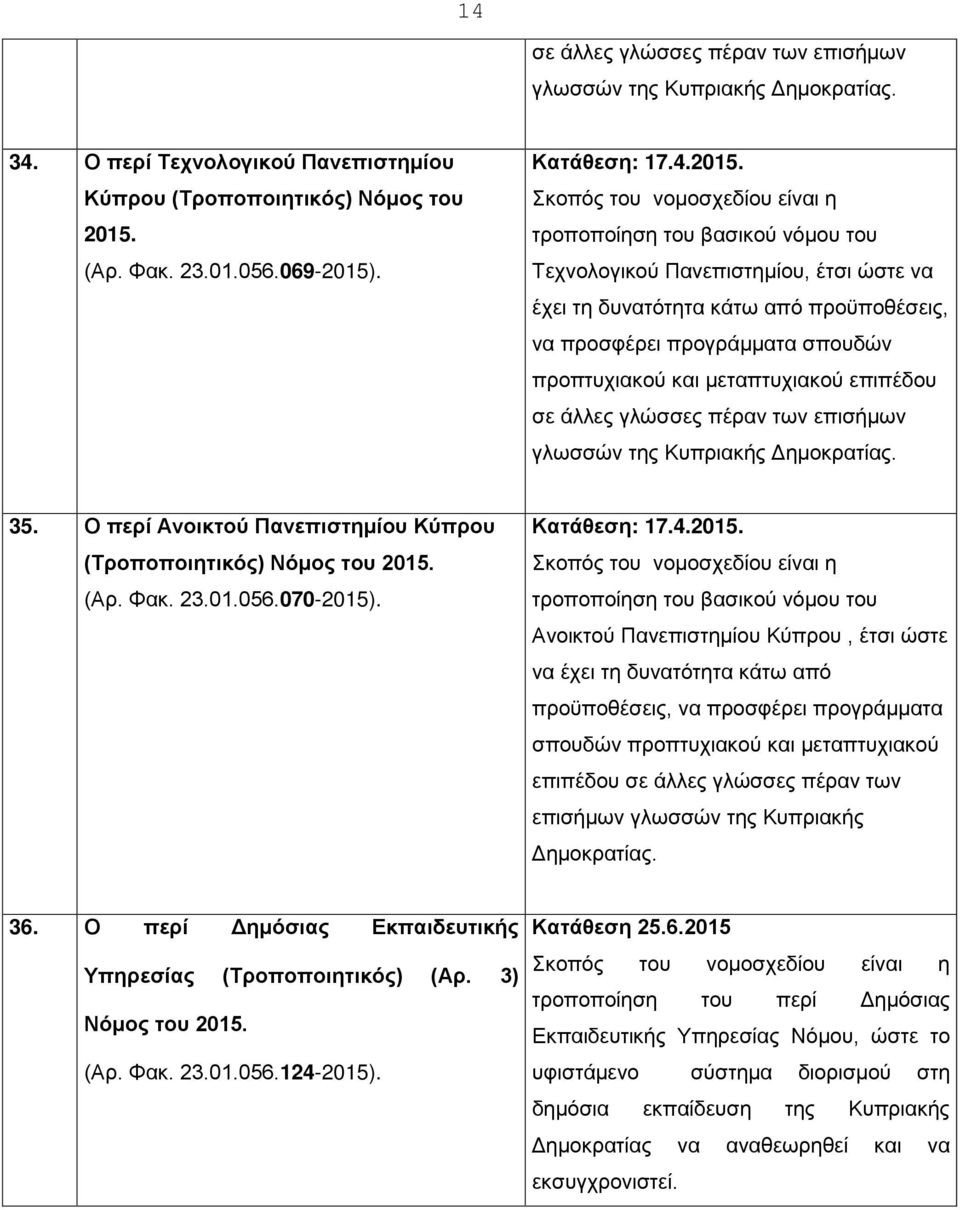 14

| | | |
|---|---|---|
| | | σε άλλες γλώσσες πέραν των επισήμων γλωσσών της Κυπριακής Δημοκρατίας. |
| 34. | Ο περί Τεχνολογικού Πανεπιστημίου Κύπρου (Τροποποιητικός) Νόμος του 2015. (Αρ. Φακ. 23.01.056.069-2015). | Κατάθεση: 17.4.2015. Σκοπός του νομοσχεδίου είναι η τροποποίηση του βασικού νόμου του Τεχνολογικού Πανεπιστημίου, έτσι ώστε να έχει τη δυνατότητα κάτω από προϋποθέσεις, να προσφέρει προγράμματα σπουδών προπτυχιακού και μεταπτυχιακού επιπέδου σε άλλες γλώσσες πέραν των επισήμων γλωσσών της Κυπριακής Δημοκρατίας. |
| 35. | Ο περί Ανοικτού Πανεπιστημίου Κύπρου (Τροποποιητικός) Νόμος του 2015. (Αρ. Φακ. 23.01.056.070-2015). | Κατάθεση: 17.4.2015. Σκοπός του νομοσχεδίου είναι η τροποποίηση του βασικού νόμου του Ανοικτού Πανεπιστημίου Κύπρου , έτσι ώστε να έχει τη δυνατότητα κάτω από προϋποθέσεις, να προσφέρει προγράμματα σπουδών προπτυχιακού και μεταπτυχιακού επιπέδου σε άλλες γλώσσες πέραν των επισήμων γλωσσών της Κυπριακής Δημοκρατίας. |
| 36. | Ο περί Δημόσιας Εκπαιδευτικής Υπηρεσίας (Τροποποιητικός) (Αρ. 3) Νόμος του 2015. (Αρ. Φακ. 23.01.056.124-2015). | Κατάθεση 25.6.2015 Σκοπός του νομοσχεδίου είναι η τροποποίηση του περί Δημόσιας Εκπαιδευτικής Υπηρεσίας Νόμου, ώστε το υφιστάμενο σύστημα διορισμού στη δημόσια εκπαίδευση της Κυπριακής Δημοκρατίας να αναθεωρηθεί και να εκσυγχρονιστεί. |